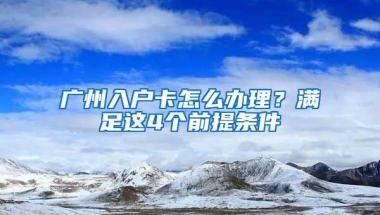 广州入户卡怎么办理？满足这4个前提条件